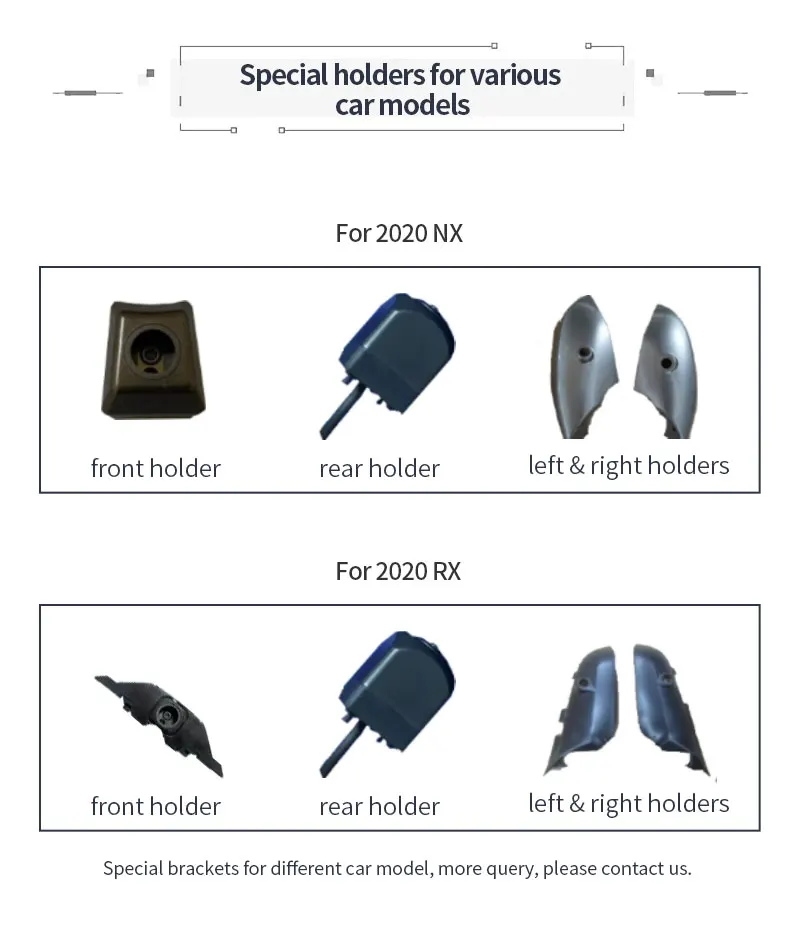 Special holders for various car models

For 2020 NX

front holder

rear holder

left & right holders

For 2020 RX

front holder

rear holder

left & right holders

Special brackets for different car model, more query, please contact us.